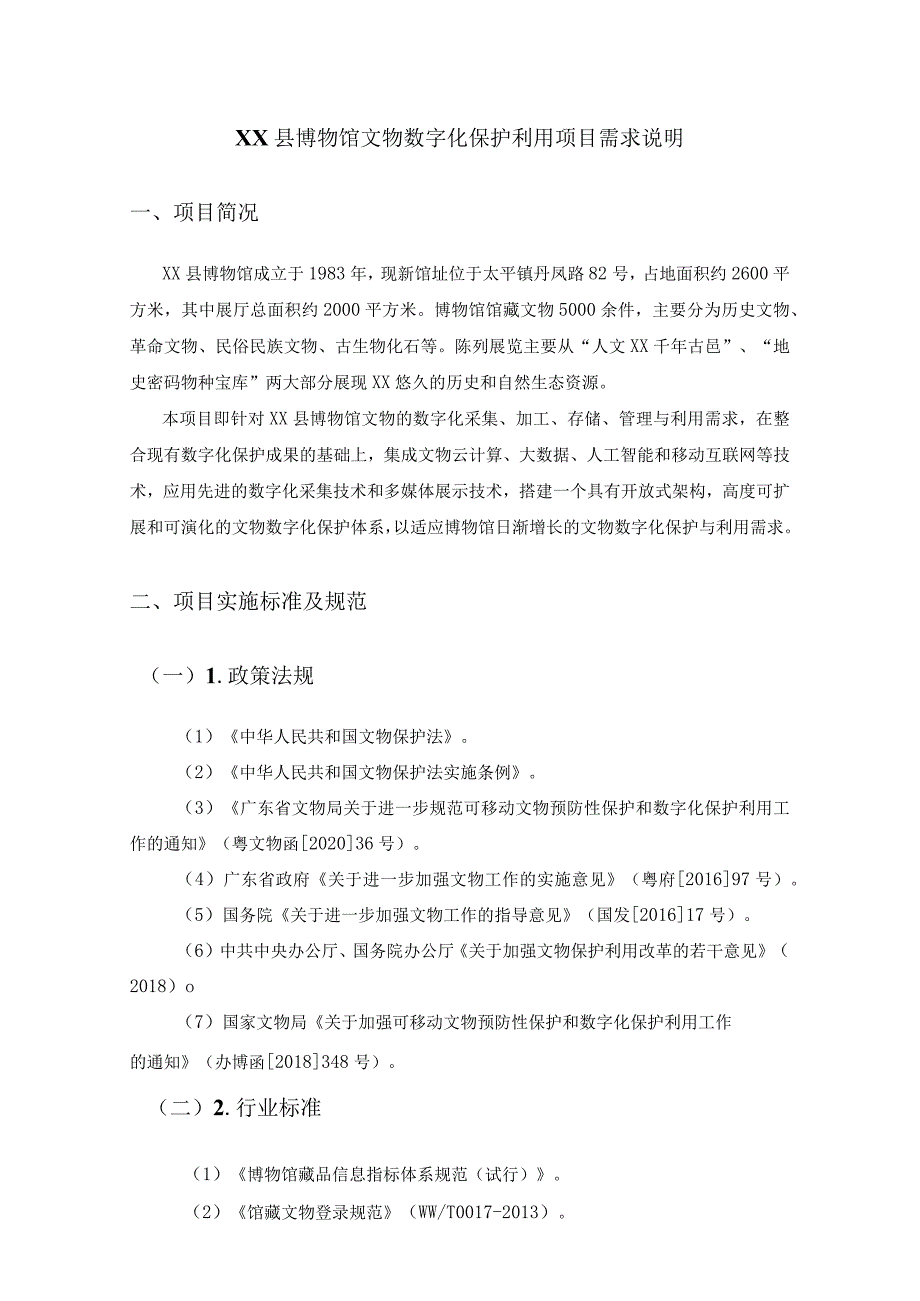 XX县博物馆文物数字化保护利用项目需求说明

一、项目简况

XX县博物馆成立于1983年，现新馆址位于太平镇丹凤路82号，占地面积约2600平方米，其中展厅总面积约2000平方米。博物馆馆藏文物5000余件，主要分为历史文物、革命文物、民俗民族文物、古生物化石等。陈列展览主要从“人文XX千年古邑”、“地史密码物种宝库”两大部分展现XX悠久的历史和自然生态资源。

本项目即针对XX县博物馆文物的数字化采集、加工、存储、管理与利用需求，在整合现有数字化保护成果的基础上，集成文物云计算、大数据、人工智能和移动互联网等技术，应用先进的数字化采集技术和多媒体展示技术，搭建一个具有开放式架构，高度可扩展和可演化的文物数字化保护体系，以适应博物馆日渐增长的文物数字化保护与利用需求。

二、项目实施标准及规范

（一）1.政策法规

（1）《中华人民共和国文物保护法》。

（2）《中华人民共和国文物保护法实施条例》。

（3）《广东省文物局关于进一步规范可移动文物预防性保护和数字化保护利用工作的通知》（粤文物函[2020]36号）。

（4）广东省政府《关于进一步加强文物工作的实施意见》（粤府[2016]97号）。

（5）国务院《关于进一步加强文物工作的指导意见》（国发[2016]17号）。

（6）中共中央办公厅、国务院办公厅《关于加强文物保护利用改革的若干意见》（2018）o

（7）国家文物局《关于加强可移动文物预防性保护和数字化保护利用工作的通知》（办博函[2018]348号）。

（二）2.行业标准

（1）《博物馆藏品信息指标体系规范（试行）》。

（2）《馆藏文物登录规范》（WW/T0017-2013）。